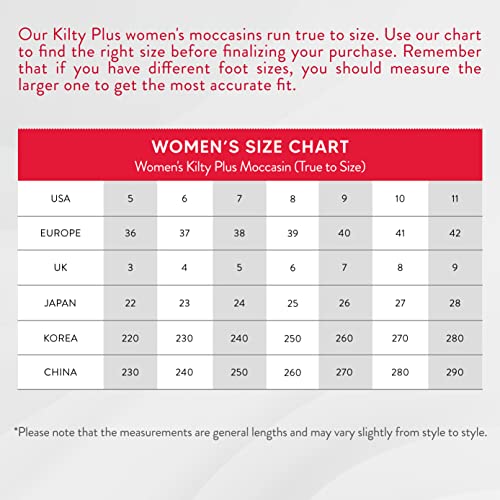 Our Kilty Plus women's moccasins run true to size. Use our chart to find the right size before finalizing your purchase. Remember that if you have different foot sizes, you should measure the larger one to get the most accurate fit.

WOMEN'S SIZE CHART
Women's Kilty Plus Moccasin (True to Size)

| USA | 5 | 6 | 7 | 8 | 9 | 10 | 11 |
|---|---|---|---|---|---|---|---|
| EUROPE | 36 | 37 | 38 | 39 | 40 | 41 | 42 |
| UK | 3 | 4 | 5 | 6 | 7 | 8 | 9 |
| JAPAN | 22 | 23 | 24 | 25 | 26 | 27 | 28 |
| KOREA | 220 | 230 | 240 | 250 | 260 | 270 | 280 |
| CHINA | 230 | 240 | 250 | 260 | 270 | 280 | 290 |

*Please note that the measurements are general lengths and may vary slightly from style to style.